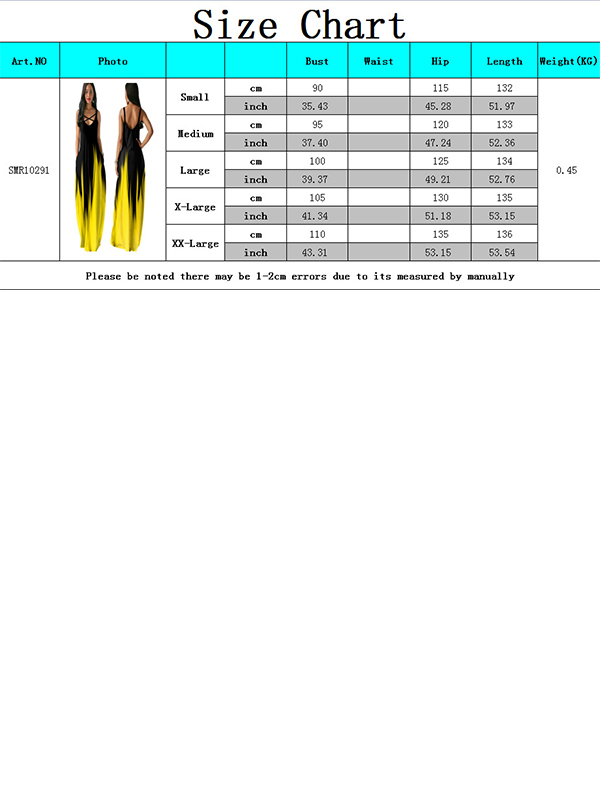 Size Chart

| Art.NO | Photo | | | Bust | Waist | Hip | Length | Weight(KG) |
|---|---|---|---|---|---|---|---|---|
| SMR10291 | | Small | cm | 90 | | 115 | 132 | 0.45 |
| | | | inch | 35.43 | | 45.28 | 51.97 | |
| | | Medium | cm | 95 | | 120 | 133 | |
| | | | inch | 37.40 | | 47.24 | 52.36 | |
| | | Large | cm | 100 | | 125 | 134 | |
| | | | inch | 39.37 | | 49.21 | 52.76 | |
| | | X-Large | cm | 105 | | 130 | 135 | |
| | | | inch | 41.34 | | 51.18 | 53.15 | |
| | | XX-Large | cm | 110 | | 135 | 136 | |
| | | | inch | 43.31 | | 53.15 | 53.54 | |

Please be noted there may be 1-2cm errors due to its measured by manually